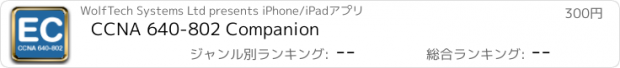 EC
CCNA 640-802

WolfTech Systems Ltd presents iPhone/iPadアプリ

300円

CCNA 640-802 Companion

ジャンル別ランキング: --

総合ランキング: --